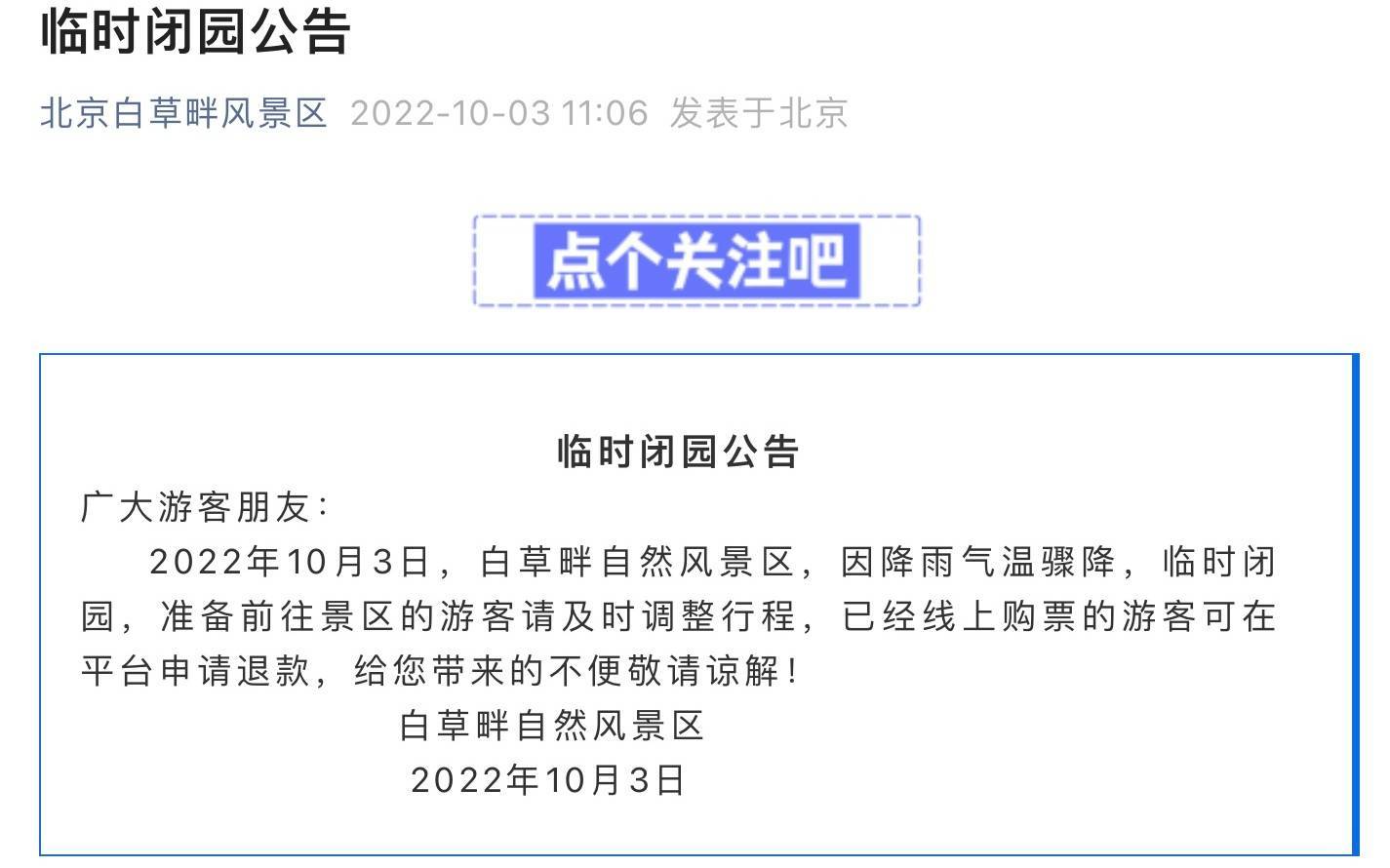 临时闭园公告

北京白草畔风景区 2022-10-03 11:06 发表于北京

点个关注吧

临时闭园公告

广大游客朋友：

2022年10月3日，白草畔自然风景区，因降雨气温骤降，临时闭园，准备前往景区的游客请及时调整行程，已经线上购票的游客可在平台申请退款，给您带来的不便敬请谅解！

白草畔自然风景区

2022年10月3日